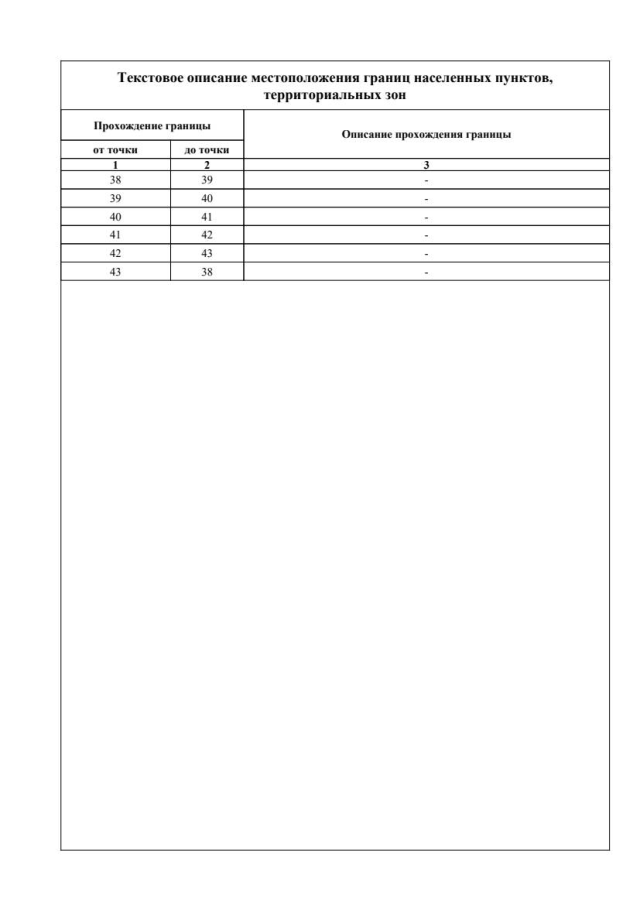 Текстовое описание местоположения границ населенных пунктов, территориальных зон

| Прохождение границы | | Описание прохождения границы |
|---|---|---|
| от точки | до точки | |
| 1 | 2 | 3 |
| 38 | 39 | - |
| 39 | 40 | - |
| 40 | 41 | - |
| 41 | 42 | - |
| 42 | 43 | - |
| 43 | 38 | - |